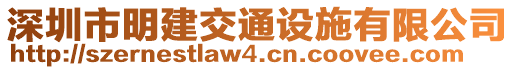 深圳市明建交通设施有限公司
http://szernestlaw4.cn.coovee.com